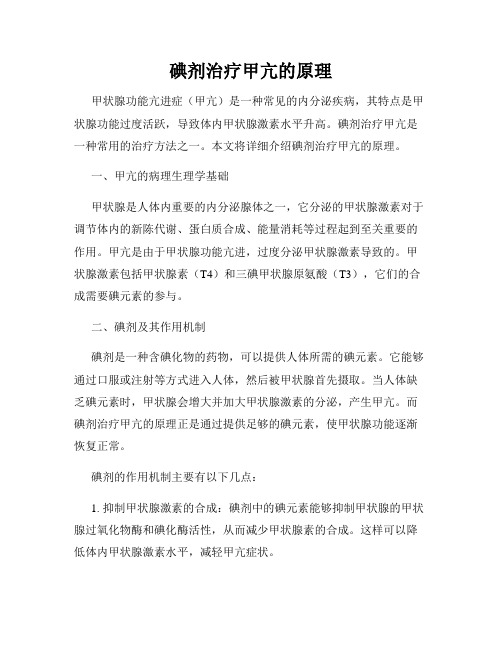 碘剂治疗甲亢的原理

甲状腺功能亢进症（甲亢）是一种常见的内分泌疾病，其特点是甲状腺功能过度活跃，导致体内甲状腺激素水平升高。碘剂治疗甲亢是一种常用的治疗方法之一。本文将详细介绍碘剂治疗甲亢的原理。

一、甲亢的病理生理学基础

甲状腺是人体内重要的内分泌腺体之一，它分泌的甲状腺激素对于调节体内的新陈代谢、蛋白质合成、能量消耗等过程起到至关重要的作用。甲亢是由于甲状腺功能亢进，过度分泌甲状腺激素导致的。甲状腺激素包括甲状腺素（T4）和三碘甲状腺原氨酸（T3），它们的合成需要碘元素的参与。

二、碘剂及其作用机制

碘剂是一种含碘化物的药物，可以提供人体所需的碘元素。它能够通过口服或注射等方式进入人体，然后被甲状腺首先摄取。当人体缺乏碘元素时，甲状腺会增大并加大甲状腺激素的分泌，产生甲亢。而碘剂治疗甲亢的原理正是通过提供足够的碘元素，使甲状腺功能逐渐恢复正常。

碘剂的作用机制主要有以下几点：

1. 抑制甲状腺激素的合成：碘剂中的碘元素能够抑制甲状腺的甲状腺过氧化物酶和碘化酶活性，从而减少甲状腺素的合成。这样可以降低体内甲状腺激素水平，减轻甲亢症状。